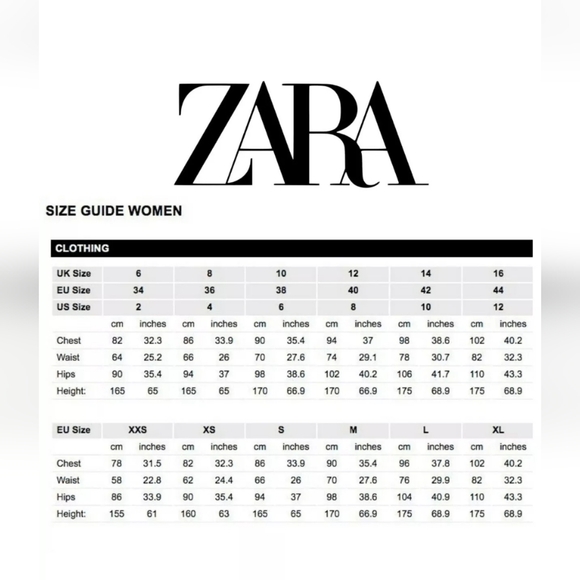 ZARA

SIZE GUIDE WOMEN

CLOTHING

| UK Size | 6 | | 8 | | 10 | | 12 | | 14 | | 16 | |
|---|---|---|---|---|---|---|---|---|---|---|---|---|
| EU Size | 34 | | 36 | | 38 | | 40 | | 42 | | 44 | |
| US Size | 2 | | 4 | | 6 | | 8 | | 10 | | 12 | |
| | cm | inches | cm | inches | cm | inches | cm | inches | cm | inches | cm | inches |
| Chest | 82 | 32.3 | 86 | 33.9 | 90 | 35.4 | 94 | 37 | 98 | 38.6 | 102 | 40.2 |
| Waist | 64 | 25.2 | 66 | 26 | 70 | 27.6 | 74 | 29.1 | 78 | 30.7 | 82 | 32.3 |
| Hips | 90 | 35.4 | 94 | 37 | 98 | 38.6 | 102 | 40.2 | 106 | 41.7 | 110 | 43.3 |
| Height: | 165 | 65 | 165 | 65 | 170 | 66.9 | 170 | 66.9 | 175 | 68.9 | 175 | 68.9 |

| EU Size | XXS | | XS | | S | | M | | L | | XL | |
|---|---|---|---|---|---|---|---|---|---|---|---|---|
| | cm | inches | cm | inches | cm | inches | cm | inches | cm | inches | cm | inches |
| Chest | 78 | 31.5 | 82 | 32.3 | 86 | 33.9 | 90 | 35.4 | 96 | 37.8 | 102 | 40.2 |
| Waist | 58 | 22.8 | 62 | 24.4 | 66 | 26 | 70 | 27.6 | 76 | 29.9 | 82 | 32.3 |
| Hips | 86 | 33.9 | 90 | 35.4 | 94 | 37 | 98 | 38.6 | 104 | 40.9 | 110 | 43.3 |
| Height: | 155 | 61 | 160 | 63 | 165 | 65 | 170 | 66.9 | 175 | 68.9 | 175 | 68.9 |